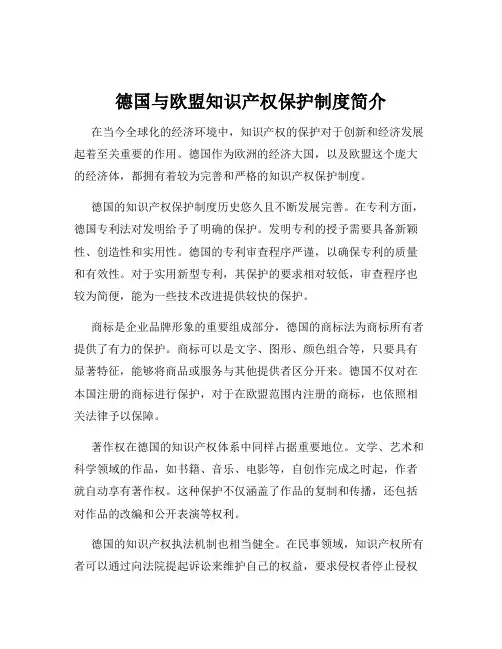 德国与欧盟知识产权保护制度简介

在当今全球化的经济环境中，知识产权的保护对于创新和经济发展起着至关重要的作用。德国作为欧洲的经济大国，以及欧盟这个庞大的经济体，都拥有着较为完善和严格的知识产权保护制度。

德国的知识产权保护制度历史悠久且不断发展完善。在专利方面，德国专利法对发明给予了明确的保护。发明专利的授予需要具备新颖性、创造性和实用性。德国的专利审查程序严谨，以确保专利的质量和有效性。对于实用新型专利，其保护的要求相对较低，审查程序也较为简便，能为一些技术改进提供较快的保护。

商标是企业品牌形象的重要组成部分，德国的商标法为商标所有者提供了有力的保护。商标可以是文字、图形、颜色组合等，只要具有显著特征，能够将商品或服务与其他提供者区分开来。德国不仅对在本国注册的商标进行保护，对于在欧盟范围内注册的商标，也依照相关法律予以保障。

著作权在德国的知识产权体系中同样占据重要地位。文学、艺术和科学领域的作品，如书籍、音乐、电影等，自创作完成之时起，作者就自动享有著作权。这种保护不仅涵盖了作品的复制和传播，还包括对作品的改编和公开表演等权利。

德国的知识产权执法机制也相当健全。在民事领域，知识产权所有者可以通过向法院提起诉讼来维护自己的权益，要求侵权者停止侵权